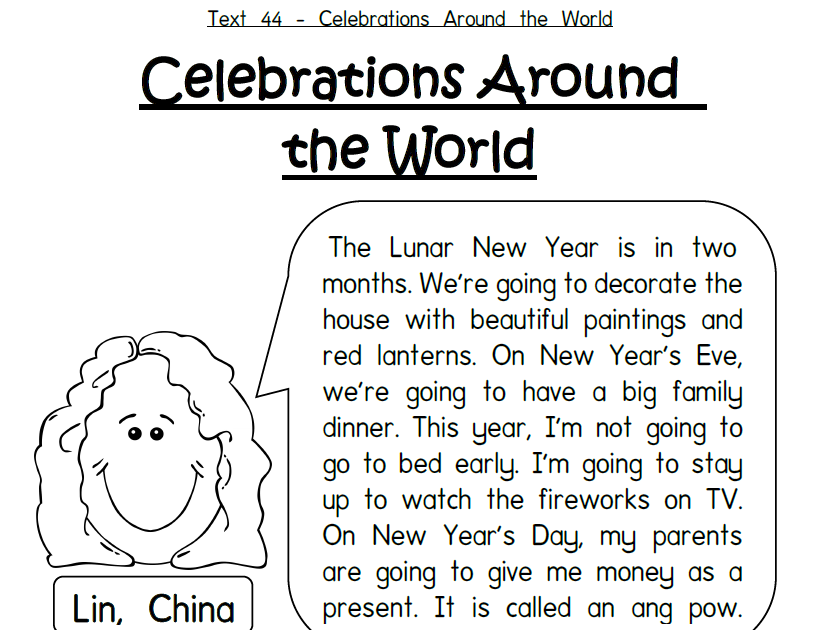 Text 44 - Celebrations Around the World

Celebrations Around the World

The Lunar New Year is in two months. We're going to decorate the house with beautiful paintings and red lanterns. On New Year's Eve, we're going to have a big family dinner. This year, I'm not going to go to bed early. I'm going to stay up to watch the fireworks on TV. On New Year's Day, my parents are going to give me money as a present. It is called an ang pow.

Lin, China